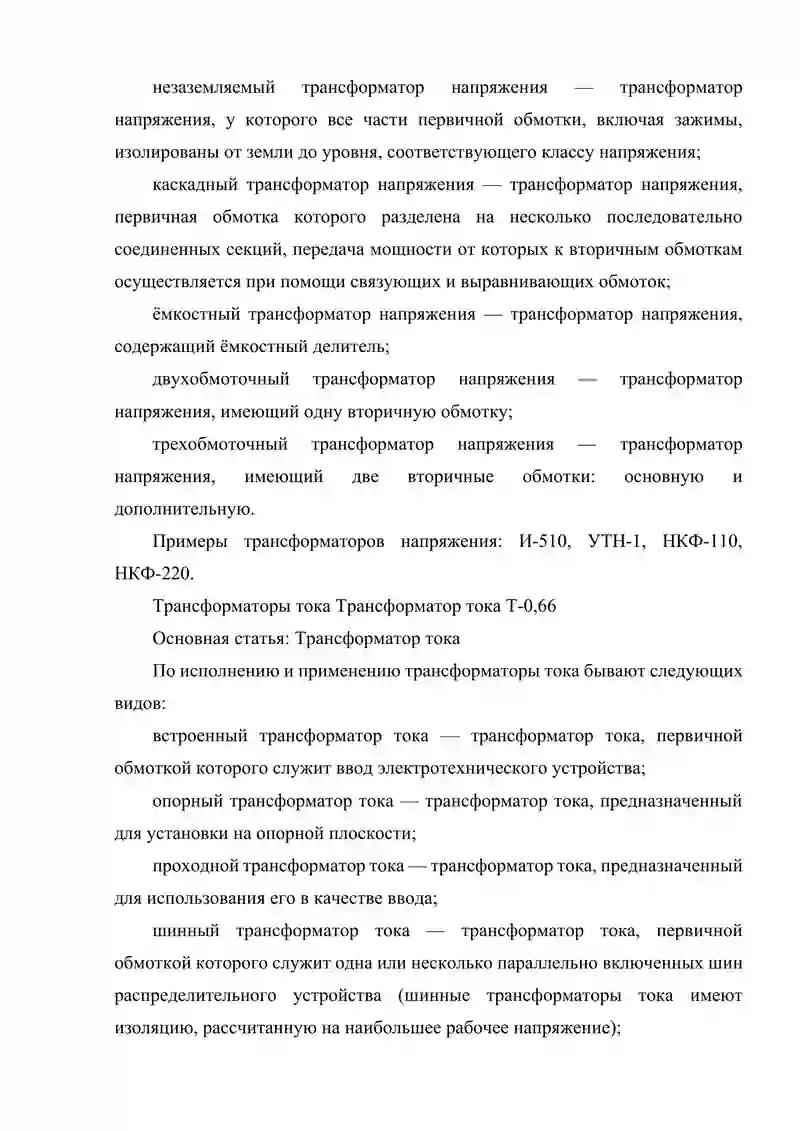 незаземляемый трансформатор напряжения — трансформатор напряжения, у которого все части первичной обмотки, включая зажимы, изолированы от земли до уровня, соответствующего классу напряжения;

каскадный трансформатор напряжения — трансформатор напряжения, первичная обмотка которого разделена на несколько последовательно соединенных секций, передача мощности от которых к вторичным обмоткам осуществляется при помощи связующих и выравнивающих обмоток;

ёмкостный трансформатор напряжения — трансформатор напряжения, содержащий ёмкостный делитель;

двухобмоточный трансформатор напряжения — трансформатор напряжения, имеющий одну вторичную обмотку;

трехобмоточный трансформатор напряжения — трансформатор напряжения, имеющий две вторичные обмотки: основную и дополнительную.

Примеры трансформаторов напряжения: И-510, УТН-1, НКФ-110, НКФ-220.

Трансформаторы тока Трансформатор тока Т-0,66

Основная статья: Трансформатор тока

По исполнению и применению трансформаторы тока бывают следующих видов:

встроенный трансформатор тока — трансформатор тока, первичной обмоткой которого служит ввод электротехнического устройства;

опорный трансформатор тока — трансформатор тока, предназначенный для установки на опорной плоскости;

проходной трансформатор тока — трансформатор тока, предназначенный для использования его в качестве ввода;

шинный трансформатор тока — трансформатор тока, первичной обмоткой которого служит одна или несколько параллельно включенных шин распределительного устройства (шинные трансформаторы тока имеют изоляцию, рассчитанную на наибольшее рабочее напряжение);